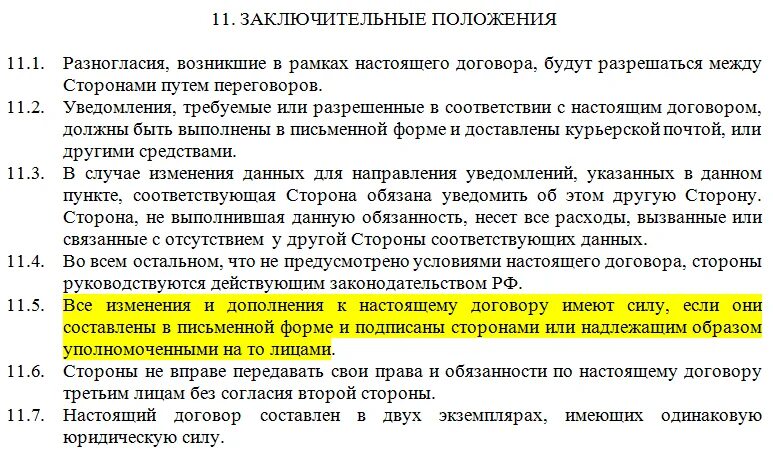 11. ЗАКЛЮЧИТЕЛЬНЫЕ ПОЛОЖЕНИЯ

11.1. Разногласия, возникшие в рамках настоящего договора, будут разрешаться между Сторонами путем переговоров.

11.2. Уведомления, требуемые или разрешенные в соответствии с настоящим договором, должны быть выполнены в письменной форме и доставлены курьерской почтой, или другими средствами.

11.3. В случае изменения данных для направления уведомлений, указанных в данном пункте, соответствующая Сторона обязана уведомить об этом другую Сторону. Сторона, не выполнившая данную обязанность, несет все расходы, вызванные или связанные с отсутствием у другой Стороны соответствующих данных.

11.4. Во всем остальном, что не предусмотрено условиями настоящего договора, стороны руководствуются действующим законодательством РФ.

11.5. Все изменения и дополнения к настоящему договору имеют силу, если они составлены в письменной форме и подписаны сторонами или надлежащим образом уполномоченными на то лицами.

11.6. Стороны не вправе передавать свои права и обязанности по настоящему договору третьим лицам без согласия второй стороны.

11.7. Настоящий договор составлен в двух экземплярах, имеющих одинаковую юридическую силу.